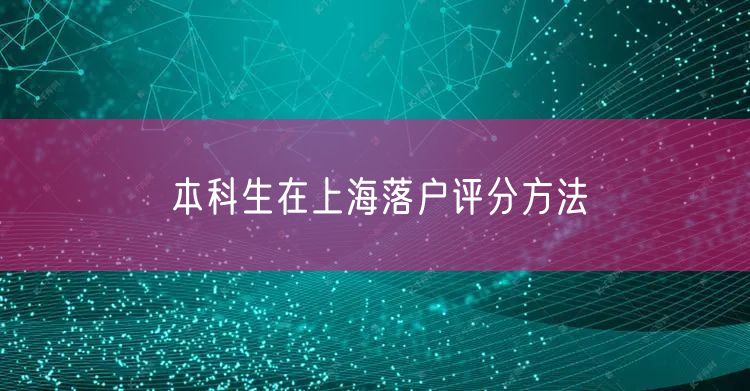 本科生在上海落户评分方法